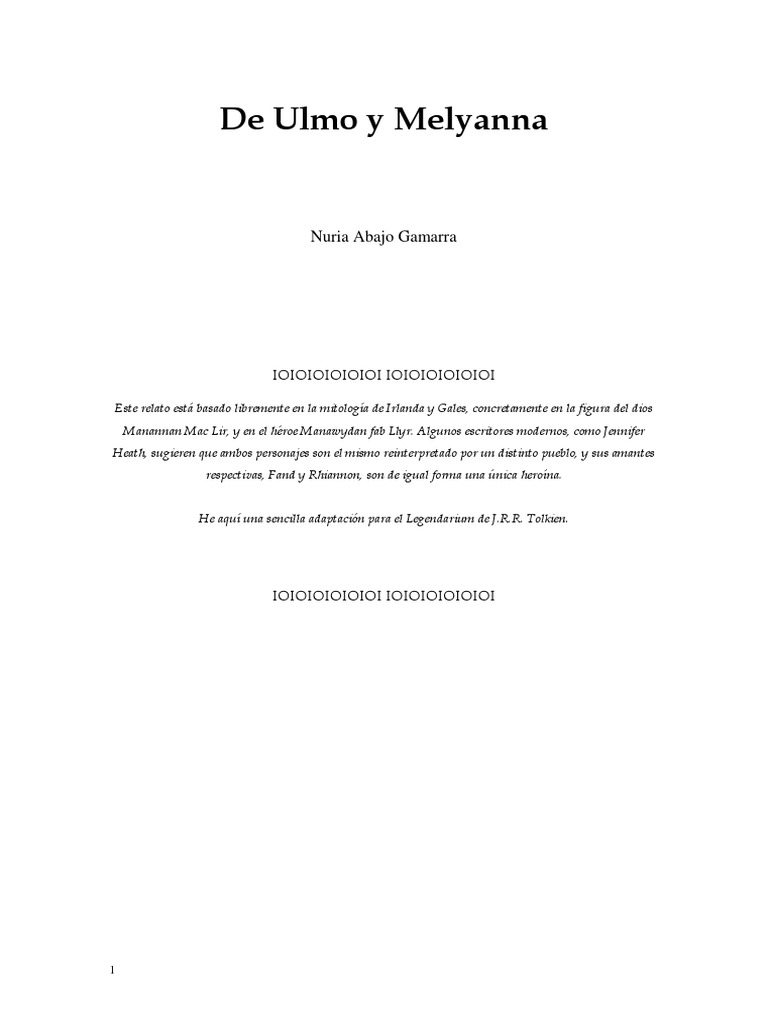 De Ulmo y Melyanna

Nuria Abajo Gamarra

IOIOIOIOIOIOI IOIOIOIOIOIOI

Este relato está basado libremente en la mitología de Irlanda y Gales, concretamente en la figura del dios Manannan Mac Lir, y en el héroe Manawydan fab Llyr. Algunos escritores modernos, como Jennifer Heath, sugieren que ambos personajes son el mismo reinterpretado por un distinto pueblo, y sus amantes respectivas, Fand y Rhiannon, son de igual forma una única heroína.

He aquí una sencilla adaptación para el Legendarium de J.R.R. Tolkien.

IOIOIOIOIOIOI IOIOIOIOIOIOI

1